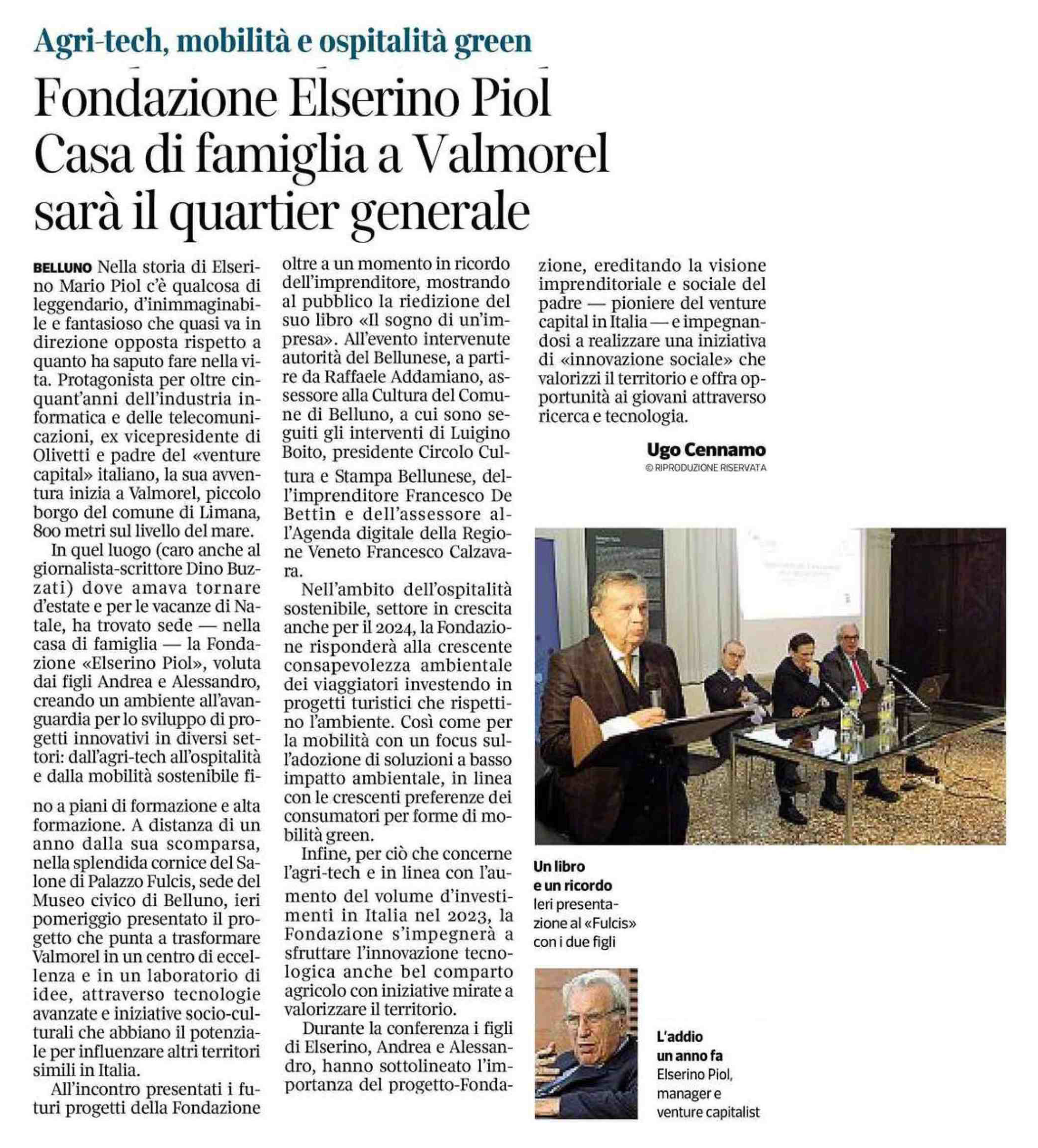 Agri-tech, mobilità e ospitalità green

Fondazione Elserino Piol
Casa di famiglia a Valmorel
sarà il quartier generale

BELLUNO Nella storia di Elserino Mario Piol c'è qualcosa di leggendario, d'inimmaginabile e fantasioso che quasi va in direzione opposta rispetto a quanto ha saputo fare nella vita. Protagonista per oltre cinquant'anni dell'industria informatica e delle telecomunicazioni, ex vicepresidente di Olivetti e padre del «venture capital» italiano, la sua avventura inizia a Valmorel, piccolo borgo del comune di Limana, 800 metri sul livello del mare.

In quel luogo (caro anche al giornalista-scrittore Dino Buzzati) dove amava tornare d'estate e per le vacanze di Natale, ha trovato sede — nella casa di famiglia — la Fondazione «Elserino Piol», voluta dai figli Andrea e Alessandro, creando un ambiente all'avanguardia per lo sviluppo di progetti innovativi in diversi settori: dall'agri-tech all'ospitalità e dalla mobilità sostenibile fino a piani di formazione e alta formazione. A distanza di un anno dalla sua scomparsa, nella splendida cornice del Salone di Palazzo Fulcis, sede del Museo civico di Belluno, ieri pomeriggio presentato il progetto che punta a trasformare Valmorel in un centro di eccellenza e in un laboratorio di idee, attraverso tecnologie avanzate e iniziative socio-culturali che abbiano il potenziale per influenzare altri territori simili in Italia.

All'incontro presentati i futuri progetti della Fondazione oltre a un momento in ricordo dell'imprenditore, mostrando al pubblico la riedizione del suo libro «Il sogno di un'impresa». All'evento intervenute autorità del Bellunese, a partire da Raffaele Addamiano, assessore alla Cultura del Comune di Belluno, a cui sono seguiti gli interventi di Luigino Boito, presidente Circolo Cultura e Stampa Bellunese, dell'imprenditore Francesco De Bettin e dell'assessore all'Agenda digitale della Regione Veneto Francesco Calzavara.

Nell'ambito dell'ospitalità sostenibile, settore in crescita anche per il 2024, la Fondazione risponderà alla crescente consapevolezza ambientale dei viaggiatori investendo in progetti turistici che rispettino l'ambiente. Così come per la mobilità con un focus sull'adozione di soluzioni a basso impatto ambientale, in linea con le crescenti preferenze dei consumatori per forme di mobilità green.

Infine, per ciò che concerne l'agri-tech e in linea con l'aumento del volume d'investimenti in Italia nel 2023, la Fondazione s'impegnerà a sfruttare l'innovazione tecnologica anche bel comparto agricolo con iniziative mirate a valorizzare il territorio.

Durante la conferenza i figli di Elserino, Andrea e Alessandro, hanno sottolineato l'importanza del progetto-Fondazione, ereditando la visione imprenditoriale e sociale del padre — pioniere del venture capital in Italia — e impegnandosi a realizzare una iniziativa di «innovazione sociale» che valorizzi il territorio e offra opportunità ai giovani attraverso ricerca e tecnologia.

Ugo Cennamo
© RIPRODUZIONE RISERVATA

Un libro e un ricordo
Ieri presentazione al «Fulcis» con i due figli

L'addio un anno fa
Elserino Piol, manager e venture capitalist